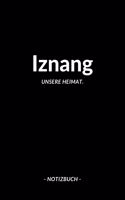 Iznang

UNSERE HEIMAT.

- NOTIZBUCH -